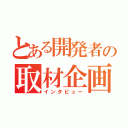 とある開発者の
取材企画
インタビュー